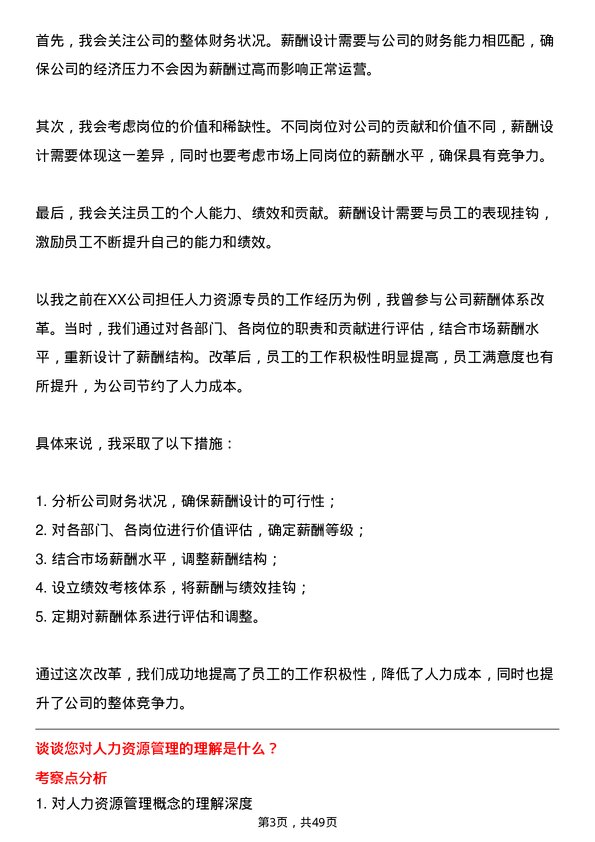 首先，我会关注公司的整体财务状况。薪酬设计需要与公司的财务能力相匹配，确保公司的经济压力不会因为薪酬过高而影响正常运营。

其次，我会考虑岗位的价值和稀缺性。不同岗位对公司的贡献和价值不同，薪酬设计需要体现这一差异，同时也要考虑市场上同岗位的薪酬水平，确保具有竞争力。

最后，我会关注员工的个人能力、绩效和贡献。薪酬设计需要与员工的表现挂钩，激励员工不断提升自己的能力和绩效。

以我之前在XX公司担任人力资源专员的工作经历为例，我曾参与公司薪酬体系改革。当时，我们通过对各部门、各岗位的职责和贡献进行评估，结合市场薪酬水平，重新设计了薪酬结构。改革后，员工的工作积极性明显提高，员工满意度也有所提升，为公司节约了人力成本。

具体来说，我采取了以下措施：

1. 分析公司财务状况，确保薪酬设计的可行性；
2. 对各部门、各岗位进行价值评估，确定薪酬等级；
3. 结合市场薪酬水平，调整薪酬结构；
4. 设立绩效考核体系，将薪酬与绩效挂钩；
5. 定期对薪酬体系进行评估和调整。

通过这次改革，我们成功地提高了员工的工作积极性，降低了人力成本，同时也提升了公司的整体竞争力。

谈谈您对人力资源管理的理解是什么？

考察点分析

1. 对人力资源管理概念的理解深度

第3页，共49页